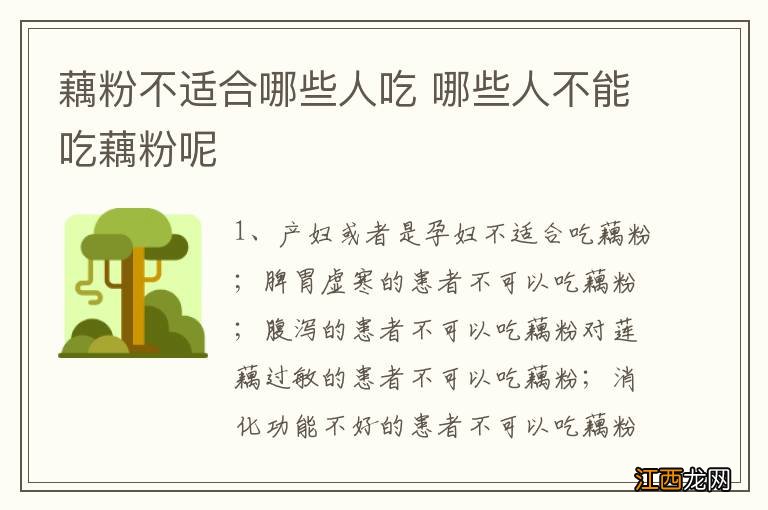 藕粉不适合哪些人吃 哪些人不能吃藕粉呢

1、产妇或者是孕妇不适合吃藕粉；脾胃虚寒的患者不可以吃藕粉；腹泻的患者不可以吃藕粉对莲藕过敏的患者不可以吃藕粉；消化功能不好的患者不可以吃藕粉

江西龙网